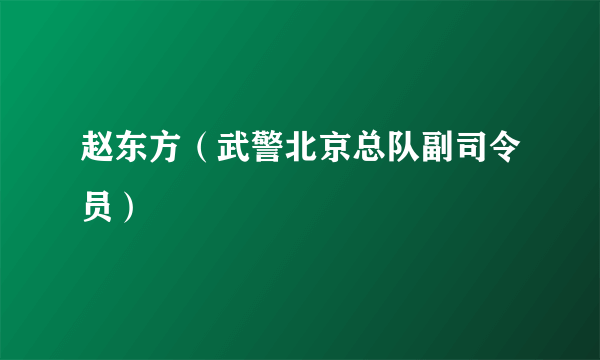 赵东方（武警北京总队副司令员）